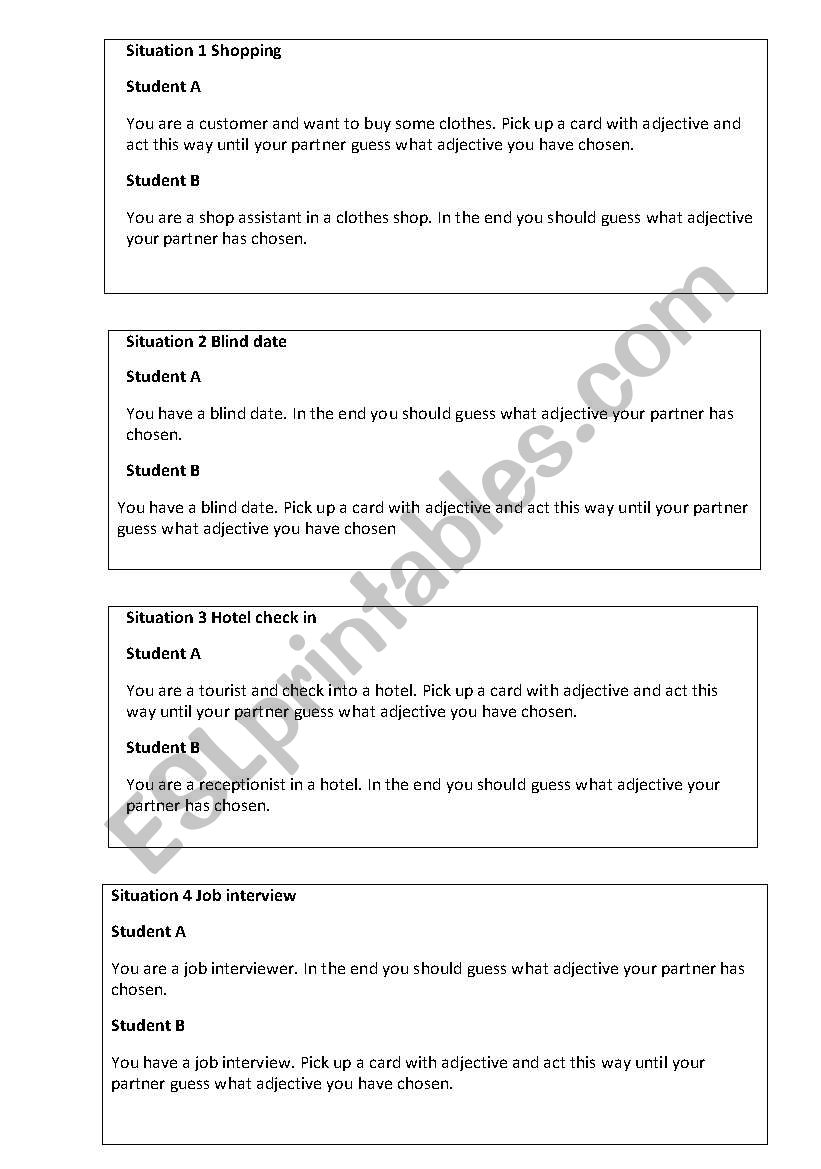 Situation 1 Shopping

Student A

You are a customer and want to buy some clothes. Pick up a card with adjective and act this way until your partner guess what adjective you have chosen.

Student B

You are a shop assistant in a clothes shop. In the end you should guess what adjective your partner has chosen.

Situation 2 Blind date

Student A

You have a blind date. In the end you should guess what adjective your partner has chosen.

Student B

You have a blind date. Pick up a card with adjective and act this way until your partner guess what adjective you have chosen

Situation 3 Hotel check in

Student A

You are a tourist and check into a hotel. Pick up a card with adjective and act this way until your partner guess what adjective you have chosen.

Student B

You are a receptionist in a hotel. In the end you should guess what adjective your partner has chosen.

Situation 4 Job interview

Student A

You are a job interviewer. In the end you should guess what adjective your partner has chosen.

Student B

You have a job interview. Pick up a card with adjective and act this way until your partner guess what adjective you have chosen.

ESLprintables.com